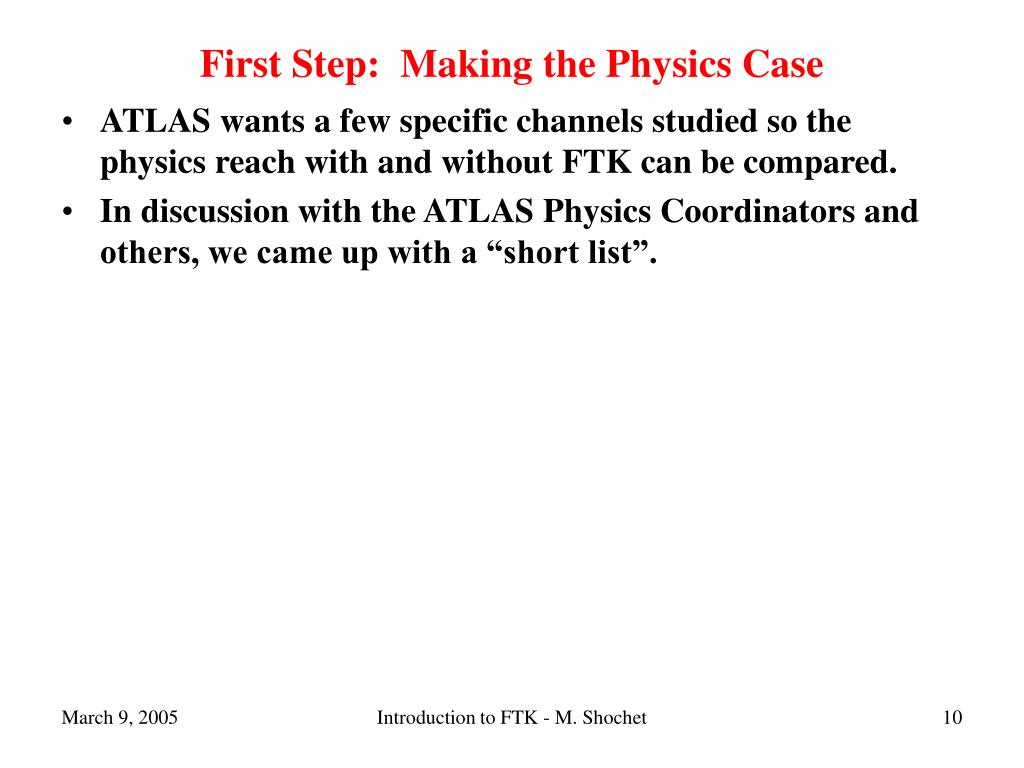 First Step: Making the Physics Case

• ATLAS wants a few specific channels studied so the physics reach with and without FTK can be compared.

• In discussion with the ATLAS Physics Coordinators and others, we came up with a “short list”.

March 9, 2005

Introduction to FTK - M. Shochet

10